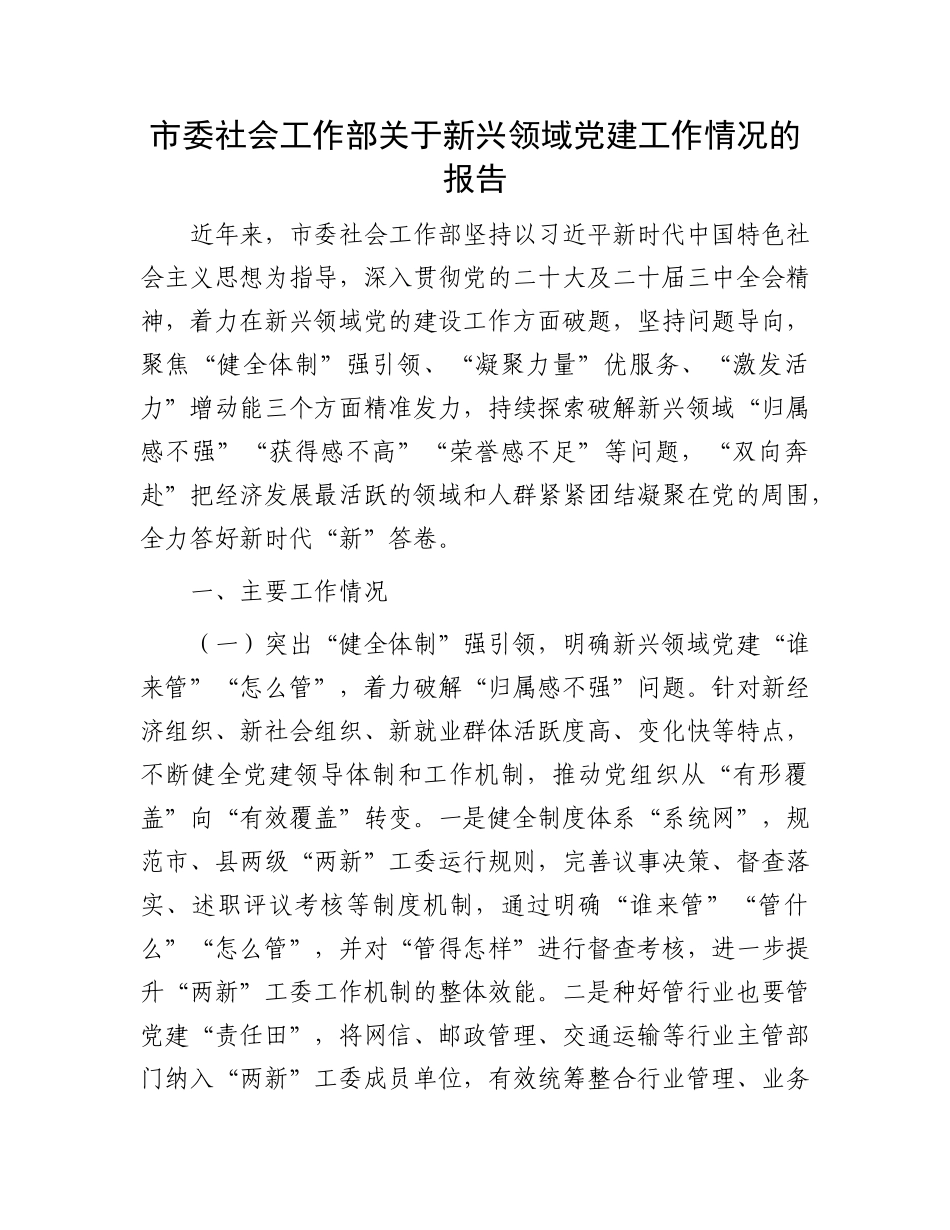 市委社会工作部关于新兴领域党建工作情况的报告

近年来，市委社会工作部坚持以习近平新时代中国特色社会主义思想为指导，深入贯彻党的二十大及二十届三中全会精神，着力在新兴领域党的建设工作方面破题，坚持问题导向，聚焦“健全体制”强引领、“凝聚力量”优服务、“激发活力”增动能三个方面精准发力，持续探索破解新兴领域“归属感不强”“获得感不高”“荣誉感不足”等问题，“双向奔赴”把经济发展最活跃的领域和人群紧紧团结凝聚在党的周围，全力答好新时代“新”答卷。

一、主要工作情况

（一）突出“健全体制”强引领，明确新兴领域党建“谁来管”“怎么管”，着力破解“归属感不强”问题。针对新经济组织、新社会组织、新就业群体活跃度高、变化快等特点，不断健全党建领导体制和工作机制，推动党组织从“有形覆盖”向“有效覆盖”转变。一是健全制度体系“系统网”，规范市、县两级“两新”工委运行规则，完善议事决策、督查落实、述职评议考核等制度机制，通过明确“谁来管”“管什么”“怎么管”，并对“管得怎样”进行督查考核，进一步提升“两新”工委工作机制的整体效能。二是种好管行业也要管党建“责任田”，将网信、邮政管理、交通运输等行业主管部门纳入“两新”工委成员单位，有效统筹整合行业管理、业务